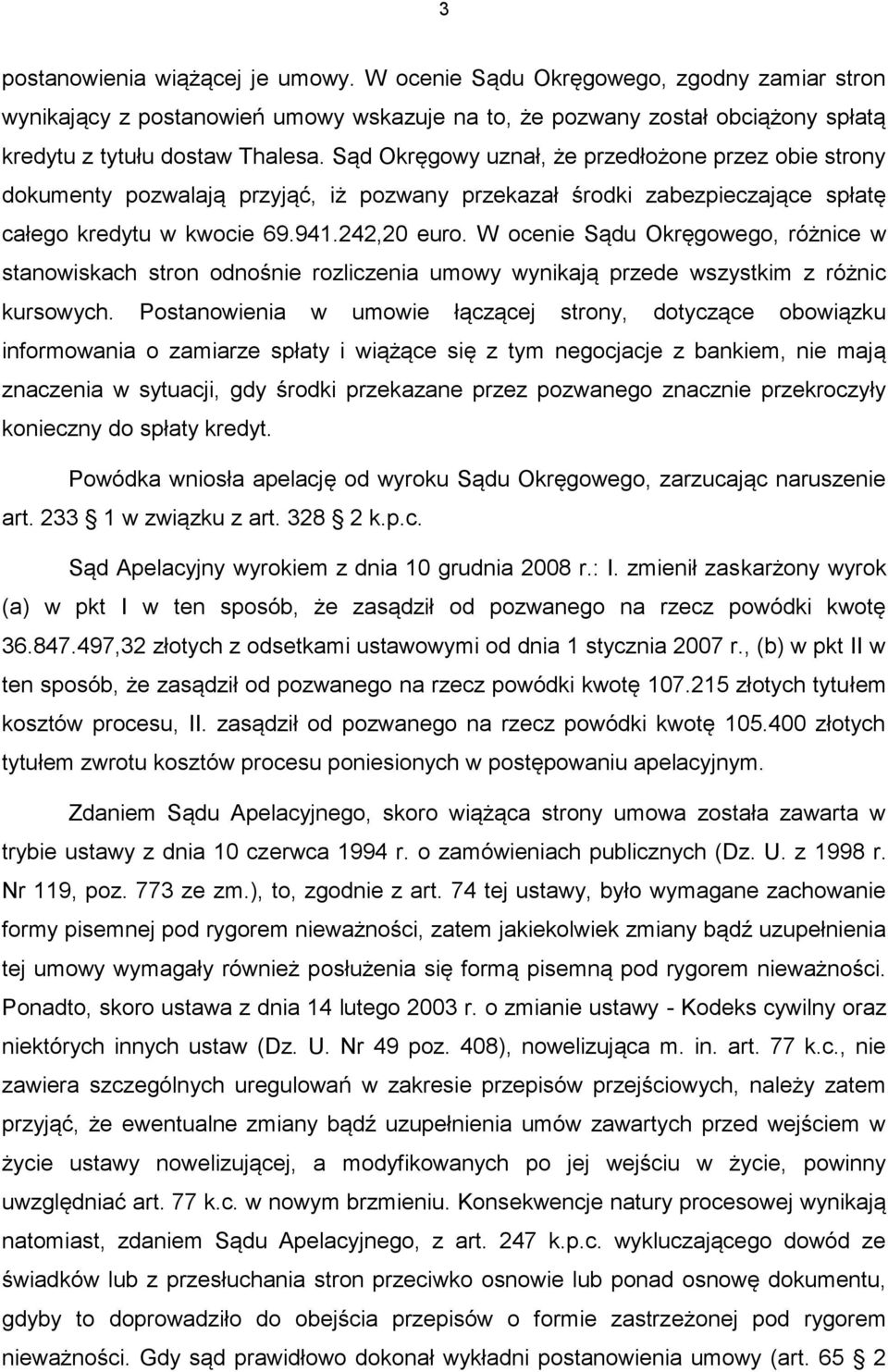 3

postanowienia wiążącej je umowy. W ocenie Sądu Okręgowego, zgodny zamiar stron wynikający z postanowień umowy wskazuje na to, że pozwany został obciążony spłatą kredytu z tytułu dostaw Thalesa. Sąd Okręgowy uznał, że przedłożone przez obie strony dokumenty pozwalają przyjąć, iż pozwany przekazał środki zabezpieczające spłatę całego kredytu w kwocie 69.941.242,20 euro. W ocenie Sądu Okręgowego, różnice w stanowiskach stron odnośnie rozliczenia umowy wynikają przede wszystkim z różnic kursowych. Postanowienia w umowie łączącej strony, dotyczące obowiązku informowania o zamiarze spłaty i wiążące się z tym negocjacje z bankiem, nie mają znaczenia w sytuacji, gdy środki przekazane przez pozwanego znacznie przekroczyły konieczny do spłaty kredyt.

Powódka wniosła apelację od wyroku Sądu Okręgowego, zarzucając naruszenie art. 233 1 w związku z art. 328 2 k.p.c.

Sąd Apelacyjny wyrokiem z dnia 10 grudnia 2008 r.: I. zmienił zaskarżony wyrok (a) w pkt I w ten sposób, że zasądził od pozwanego na rzecz powódki kwotę 36.847.497,32 złotych z odsetkami ustawowymi od dnia 1 stycznia 2007 r., (b) w pkt II w ten sposób, że zasądził od pozwanego na rzecz powódki kwotę 107.215 złotych tytułem kosztów procesu, II. zasądził od pozwanego na rzecz powódki kwotę 105.400 złotych tytułem zwrotu kosztów procesu poniesionych w postępowaniu apelacyjnym.

Zdaniem Sądu Apelacyjnego, skoro wiążąca strony umowa została zawarta w trybie ustawy z dnia 10 czerwca 1994 r. o zamówieniach publicznych (Dz. U. z 1998 r. Nr 119, poz. 773 ze zm.), to, zgodnie z art. 74 tej ustawy, było wymagane zachowanie formy pisemnej pod rygorem nieważności, zatem jakiekolwiek zmiany bądź uzupełnienia tej umowy wymagały również posłużenia się formą pisemną pod rygorem nieważności. Ponadto, skoro ustawa z dnia 14 lutego 2003 r. o zmianie ustawy - Kodeks cywilny oraz niektórych innych ustaw (Dz. U. Nr 49 poz. 408), nowelizująca m. in. art. 77 k.c., nie zawiera szczególnych uregulowań w zakresie przepisów przejściowych, należy zatem przyjąć, że ewentualne zmiany bądź uzupełnienia umów zawartych przed wejściem w życie ustawy nowelizującej, a modyfikowanych po jej wejściu w życie, powinny uwzględniać art. 77 k.c. w nowym brzmieniu. Konsekwencje natury procesowej wynikają natomiast, zdaniem Sądu Apelacyjnego, z art. 247 k.p.c. wykluczającego dowód ze świadków lub z przesłuchania stron przeciwko osnowie lub ponad osnowę dokumentu, gdyby to doprowadziło do obejścia przepisów o formie zastrzeżonej pod rygorem nieważności. Gdy sąd prawidłowo dokonał wykładni postanowienia umowy (art. 65 2